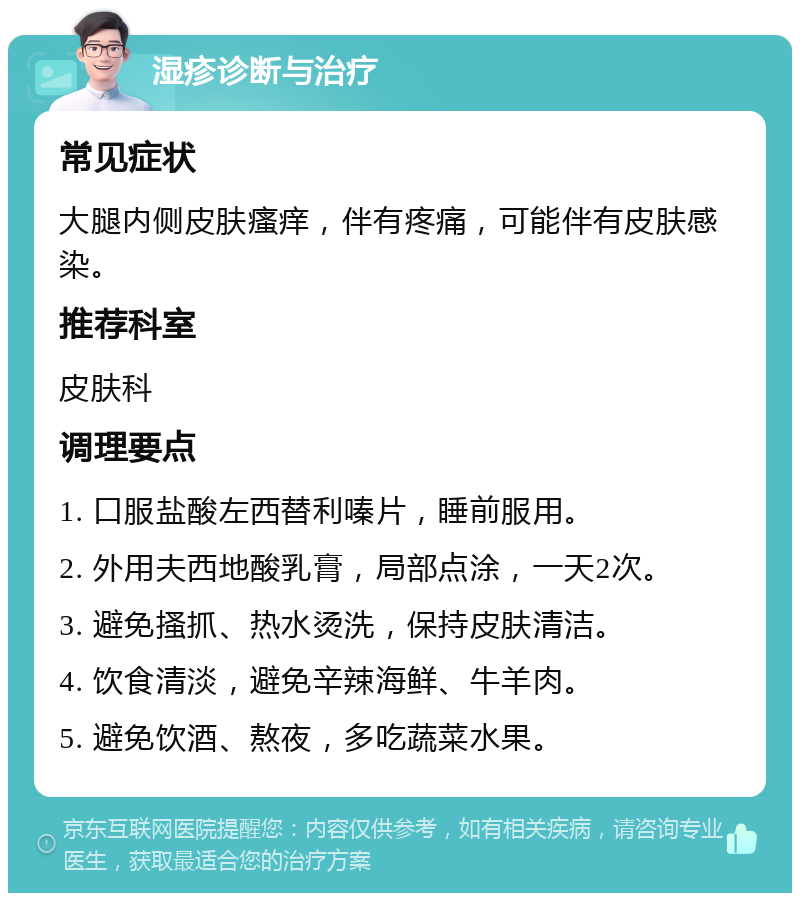 湿疹诊断与治疗

常见症状

大腿内侧皮肤瘙痒，伴有疼痛，可能伴有皮肤感染。

推荐科室

皮肤科

调理要点

1. 口服盐酸左西替利嗪片，睡前服用。

2. 外用夫西地酸乳膏，局部点涂，一天2次。

3. 避免搔抓、热水烫洗，保持皮肤清洁。

4. 饮食清淡，避免辛辣海鲜、牛羊肉。

5. 避免饮酒、熬夜，多吃蔬菜水果。

京东互联网医院提醒您：内容仅供参考，如有相关疾病，请咨询专业医生，获取最适合您的治疗方案